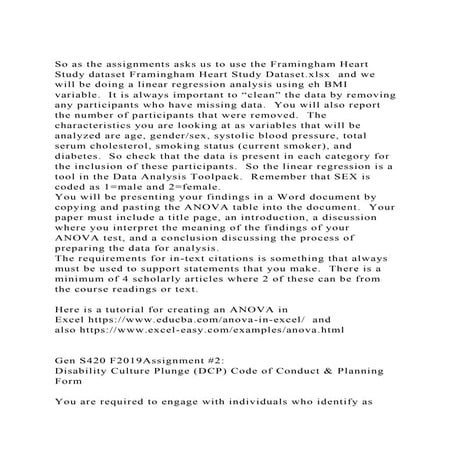 So as the assignments asks us to use the Framingham Heart Study dataset Framingham Heart Study Dataset.xlsx and we will be doing a linear regression analysis using eh BMI variable. It is always important to "clean" the data by removing any participants who have missing data. You will also report the number of participants that were removed. The characteristics you are looking at as variables that will be analyzed are age, gender/sex, systolic blood pressure, total serum cholesterol, smoking status (current smoker), and diabetes. So check that the data is present in each category for the inclusion of these participants. So the linear regression is a tool in the Data Analysis Toolpack. Remember that SEX is coded as 1=male and 2=female.

You will be presenting your findings in a Word document by copying and pasting the ANOVA table into the document. Your paper must include a title page, an introduction, a discussion where you interpret the meaning of the findings of your ANOVA test, and a conclusion discussing the process of preparing the data for analysis.

The requirements for in-text citations is something that always must be used to support statements that you make. There is a minimum of 4 scholarly articles where 2 of these can be from the course readings or text.

Here is a tutorial for creating an ANOVA in Excel https://www.educba.com/anova-in-excel/ and also https://www.excel-easy.com/examples/anova.html

Gen S420 F2019Assignment #2:
Disability Culture Plunge (DCP) Code of Conduct & Planning Form

You are required to engage with individuals who identify as